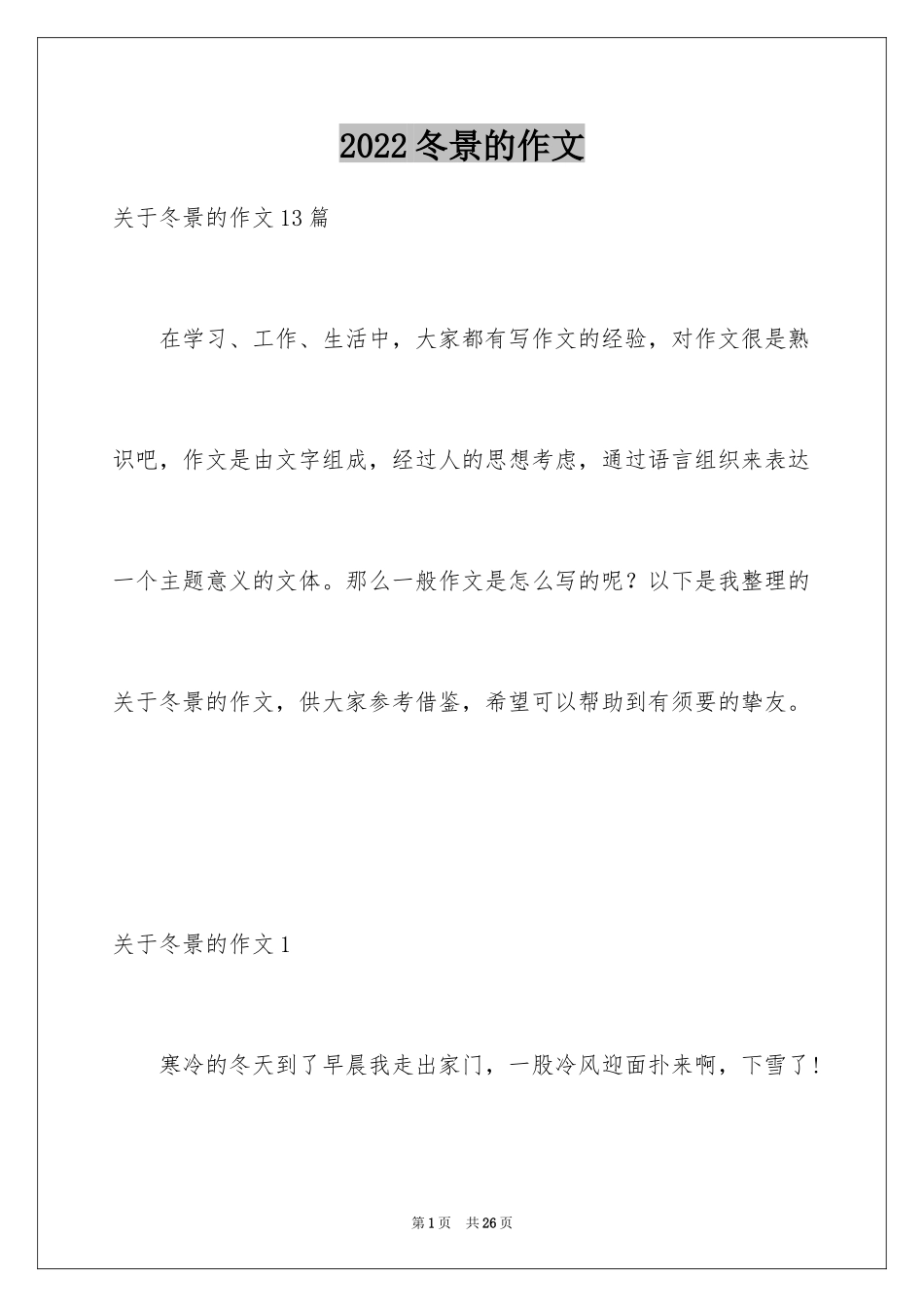 2022冬景的作文

关于冬景的作文13篇

在学习、工作、生活中，大家都有写作文的经验，对作文很是熟识吧，作文是由文字组成，经过人的思想考虑，通过语言组织来表达一个主题意义的文体。那么一般作文是怎么写的呢？以下是我整理的关于冬景的作文，供大家参考借鉴，希望可以帮助到有须要的挚友。

关于冬景的作文1

寒冷的冬天到了早晨我走出家门，一股冷风迎面扑来啊，下雪了！

第1页 共26页